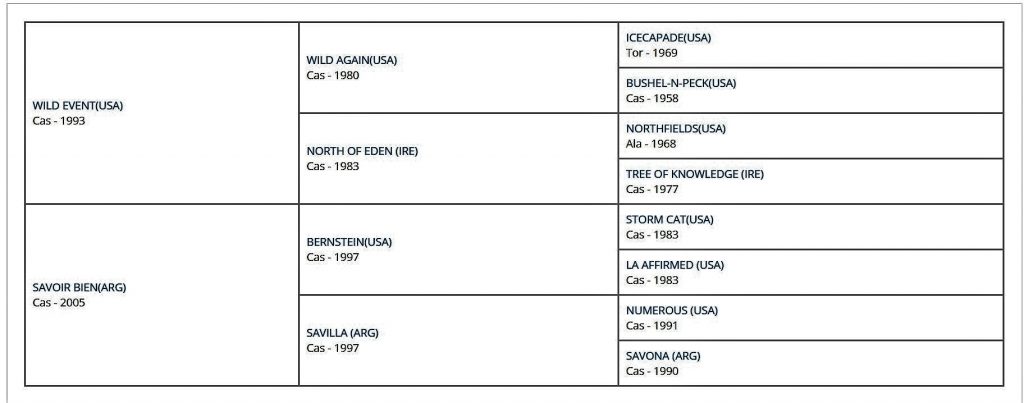 | | | |
|---|---|---|
| WILD EVENT(USA) Cas - 1993 | WILD AGAIN(USA) Cas - 1980 | ICECAPADE(USA) Tor - 1969 |
| | | BUSHEL-N-PECK(USA) Cas - 1958 |
| | NORTH OF EDEN (IRE) Cas - 1983 | NORTHFIELDS(USA) Ala - 1968 |
| | | TREE OF KNOWLEDGE (IRE) Cas - 1977 |
| SAVOIR BIEN(ARG) Cas - 2005 | BERNSTEIN(USA) Cas - 1997 | STORM CAT(USA) Cas - 1983 |
| | | LA AFFIRMED (USA) Cas - 1983 |
| | SAVILLA (ARG) Cas - 1997 | NUMEROUS (USA) Cas - 1991 |
| | | SAVONA (ARG) Cas - 1990 |